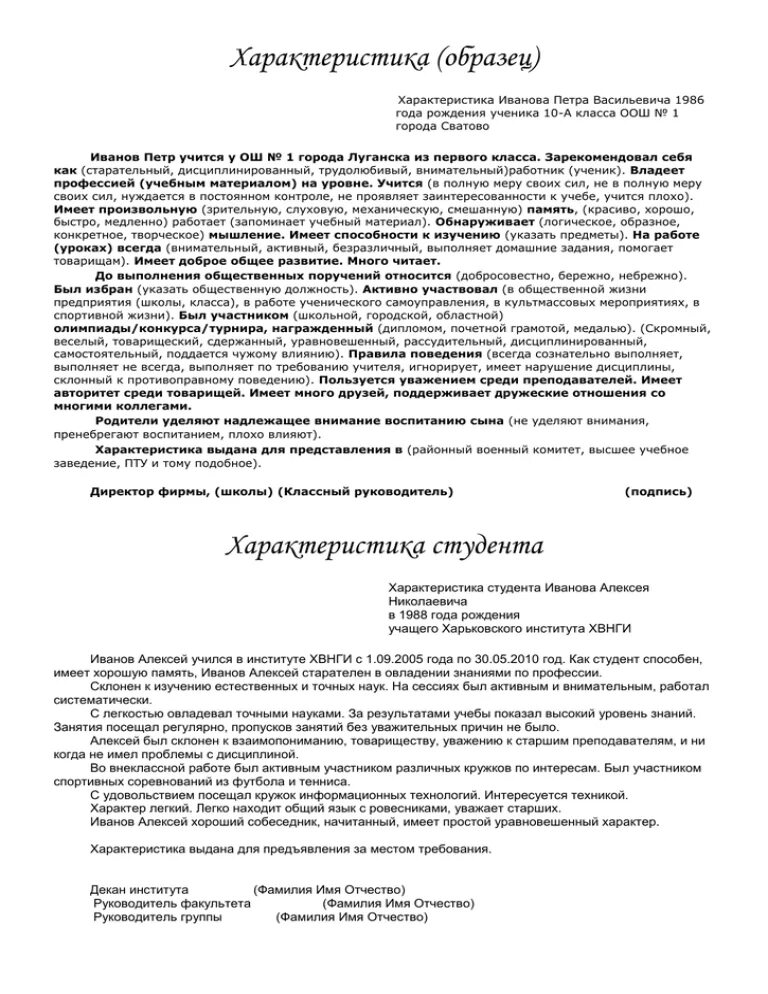 Характеристика (образец)

Характеристика Иванова Петра Васильевича 1986 года рождения ученика 10-А класса ООШ № 1 города Сватово

Иванов Петр учится у ОШ № 1 города Луганска из первого класса. Зарекомендовал себя как (старательный, дисциплинированный, трудолюбивый, внимательный)работник (ученик). Владеет профессией (учебным материалом) на уровне. Учится (в полную меру своих сил, не в полную меру своих сил, нуждается в постоянном контроле, не проявляет заинтересованности к учебе, учится плохо). Имеет произвольную (зрительную, слуховую, механическую, смешанную) память, (красиво, хорошо, быстро, медленно) работает (запоминает учебный материал). Обнаруживает (логическое, образное, конкретное, творческое) мышление. Имеет способности к изучению (указать предметы). На работе (уроках) всегда (внимательный, активный, безразличный, выполняет домашние задания, помогает товарищам). Имеет доброе общее развитие. Много читает.

До выполнения общественных поручений относится (добросовестно, бережно, небрежно). Был избран (указать общественную должность). Активно участвовал (в общественной жизни предприятия (школы, класса), в работе ученического самоуправления, в культмассовых мероприятиях, в спортивной жизни). Был участником (школьной, городской, областной) олимпиады/конкурса/турнира, награжденный (дипломом, почетной грамотой, медалью). (Скромный, веселый, товарищеский, сдержанный, уравновешенный, рассудительный, дисциплинированный, самостоятельный, поддается чужому влиянию). Правила поведения (всегда сознательно выполняет, выполняет не всегда, выполняет по требованию учителя, игнорирует, имеет нарушение дисциплины, склонный к противоправному поведению). Пользуется уважением среди преподавателей. Имеет авторитет среди товарищей. Имеет много друзей, поддерживает дружеские отношения со многими коллегами.

Родители уделяют надлежащее внимание воспитанию сына (не уделяют внимания, пренебрегают воспитанием, плохо влияют).

Характеристика выдана для представления в (районный военный комитет, высшее учебное заведение, ПТУ и тому подобное).

Директор фирмы, (школы) (Классный руководитель) (подпись)

Характеристика студента

Характеристика студента Иванова Алексея Николаевича
в 1988 года рождения
учащего Харьковского института ХВНГИ

Иванов Алексей учился в институте ХВНГИ с 1.09.2005 года по 30.05.2010 год. Как студент способен, имеет хорошую память, Иванов Алексей старателен в овладении знаниями по профессии.

Склонен к изучению естественных и точных наук. На сессиях был активным и внимательным, работал систематически.

С легкостью овладевал точными науками. За результатами учебы показал высокий уровень знаний. Занятия посещал регулярно, пропусков занятий без уважительных причин не было.

Алексей был склонен к взаимопониманию, товариществу, уважению к старшим преподавателям, и ни когда не имел проблемы с дисциплиной.

Во внеклассной работе был активным участником различных кружков по интересам. Был участником спортивных соревнований из футбола и тенниса.

С удовольствием посещал кружок информационных технологий. Интересуется техникой.
Характер легкий. Легко находит общий язык с ровесниками, уважает старших.
Иванов Алексей хороший собеседник, начитанный, имеет простой уравновешенный характер.

Характеристика выдана для предъявления за местом требования.

Декан института (Фамилия Имя Отчество)
Руководитель факультета (Фамилия Имя Отчество)
Руководитель группы (Фамилия Имя Отчество)